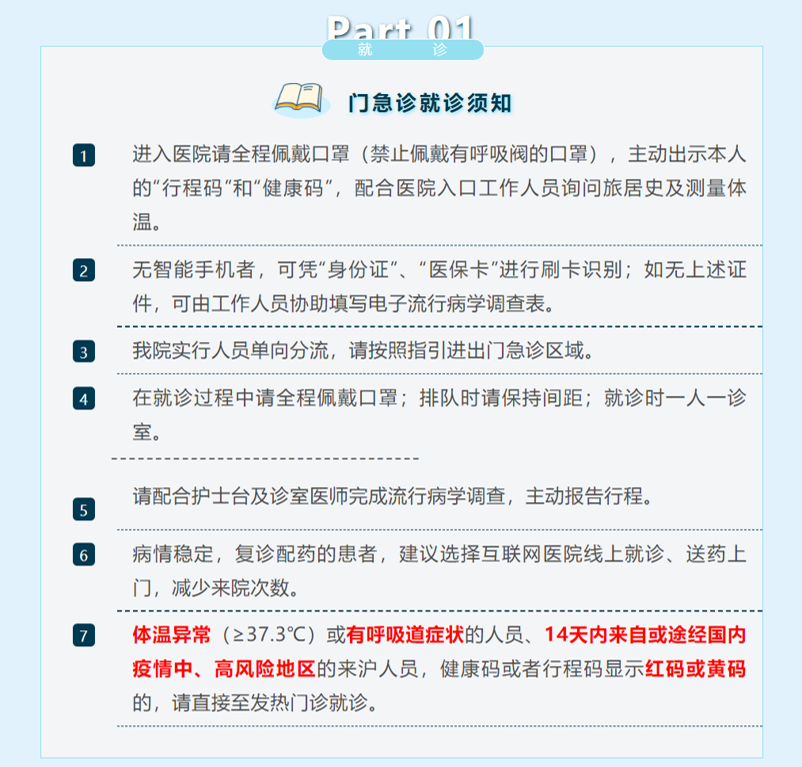 Part 01
就 诊

门急诊就诊须知

1
进入医院请全程佩戴口罩（禁止佩戴有呼吸阀的口罩），主动出示本人的“行程码”和“健康码”，配合医院入口工作人员询问旅居史及测量体温。

2
无智能手机者，可凭“身份证”、“医保卡”进行刷卡识别；如无上述证件，可由工作人员协助填写电子流行病学调查表。

3
我院实行人员单向分流，请按照指引进出门急诊区域。

4
在就诊过程中请全程佩戴口罩；排队时请保持间距；就诊时一人一诊室。

5
请配合护士台及诊室医师完成流行病学调查，主动报告行程。

6
病情稳定，复诊配药的患者，建议选择互联网医院线上就诊、送药上门，减少来院次数。

7
体温异常（≥37.3℃）或有呼吸道症状的人员、14天内来自或途经国内疫情中、高风险地区的来沪人员，健康码或者行程码显示红码或黄码的，请直接至发热门诊就诊。